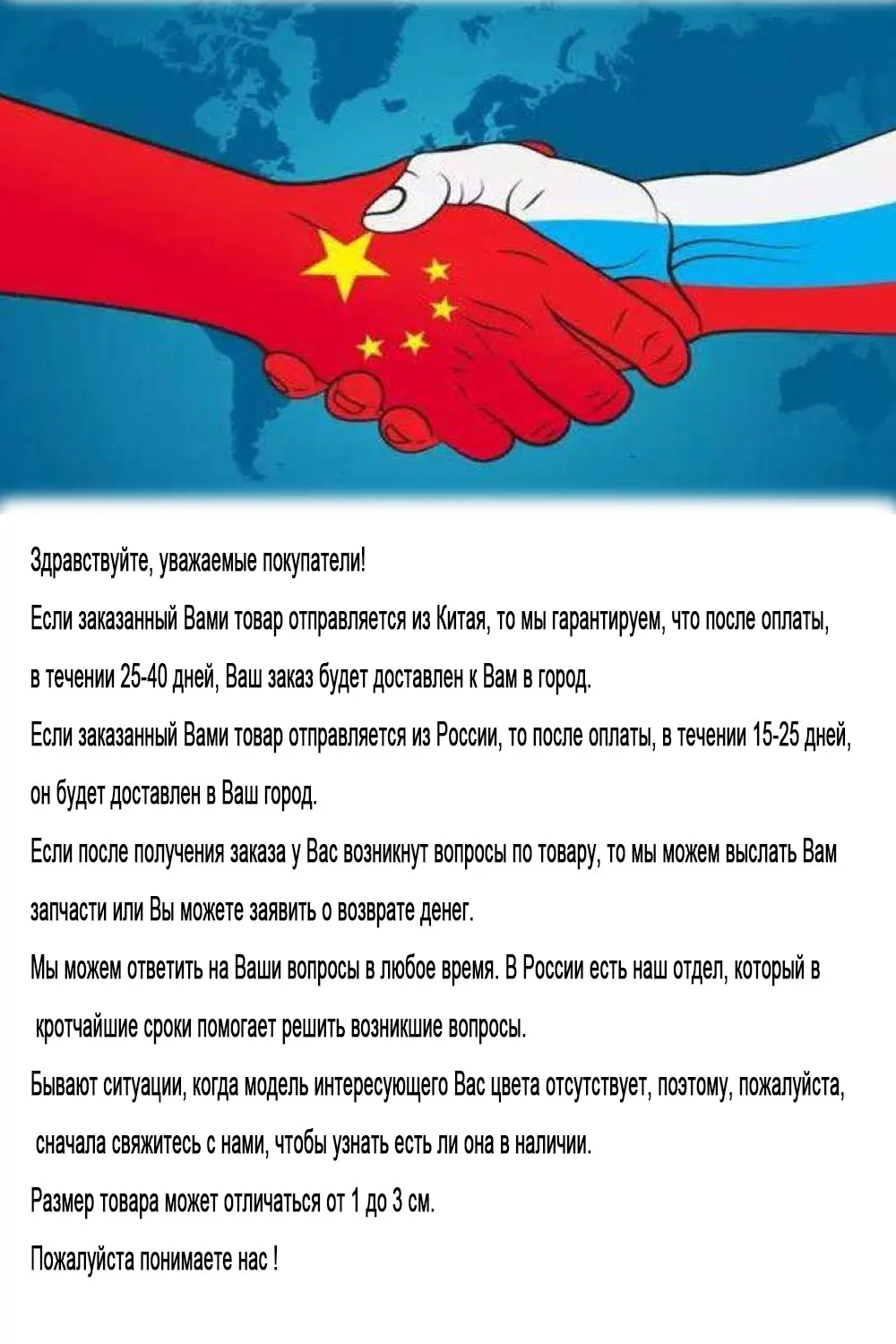 Здравствуйте, уважаемые покупатели!

Если заказанный Вами товар отправляется из Китая, то мы гарантируем, что после оплаты, в течении 25-40 дней, Ваш заказ будет доставлен к Вам в город.

Если заказанный Вами товар отправляется из России, то после оплаты, в течении 15-25 дней, он будет доставлен в Ваш город.

Если после получения заказа у Вас возникнут вопросы по товару, то мы можем выслать Вам запчасти или Вы можете заявить о возврате денег.

Мы можем ответить на Ваши вопросы в любое время. В России есть наш отдел, который в кротчайшие сроки помогает решить возникшие вопросы.

Бывают ситуации, когда модель интересующего Вас цвета отсутствует, поэтому, пожалуйста, сначала свяжитесь с нами, чтобы узнать есть ли она в наличии.

Размер товара может отличаться от 1 до 3 см.

Пожалуйста понимаете нас !